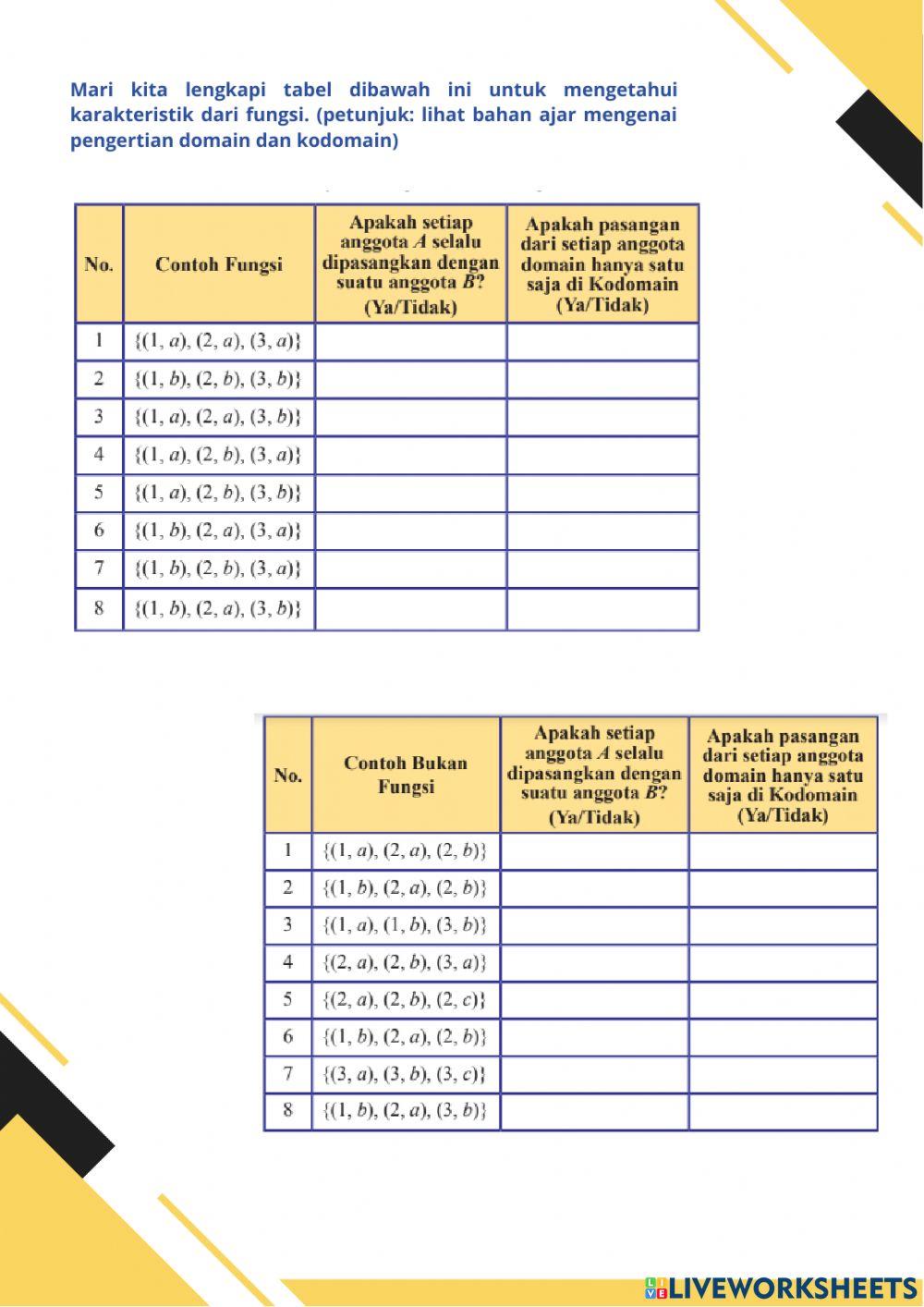 Mari kita lengkapi tabel dibawah ini untuk mengetahui karakteristik dari fungsi. (petunjuk: lihat bahan ajar mengenai pengertian domain dan kodomain)

| No. | Contoh Fungsi | Apakah setiap anggota $A$ selalu dipasangkan dengan suatu anggota $B$? (Ya/Tidak) | Apakah pasangan dari setiap anggota domain hanya satu saja di Kodomain (Ya/Tidak) |
|---|---|---|---|
| 1 | $\{(1, a), (2, a), (3, a)\}$ | | |
| 2 | $\{(1, b), (2, b), (3, b)\}$ | | |
| 3 | $\{(1, a), (2, a), (3, b)\}$ | | |
| 4 | $\{(1, a), (2, b), (3, a)\}$ | | |
| 5 | $\{(1, a), (2, b), (3, b)\}$ | | |
| 6 | $\{(1, b), (2, a), (3, a)\}$ | | |
| 7 | $\{(1, b), (2, b), (3, a)\}$ | | |
| 8 | $\{(1, b), (2, a), (3, b)\}$ | | |

| No. | Contoh Bukan Fungsi | Apakah setiap anggota $A$ selalu dipasangkan dengan suatu anggota $B$? (Ya/Tidak) | Apakah pasangan dari setiap anggota domain hanya satu saja di Kodomain (Ya/Tidak) |
|---|---|---|---|
| 1 | $\{(1, a), (2, a), (2, b)\}$ | | |
| 2 | $\{(1, b), (2, a), (2, b)\}$ | | |
| 3 | $\{(1, a), (1, b), (3, b)\}$ | | |
| 4 | $\{(2, a), (2, b), (3, a)\}$ | | |
| 5 | $\{(2, a), (2, b), (2, c)\}$ | | |
| 6 | $\{(1, b), (2, a), (2, b)\}$ | | |
| 7 | $\{(3, a), (3, b), (3, c)\}$ | | |
| 8 | $\{(1, b), (2, a), (3, b)\}$ | | |

LIVEWORKSHEETS